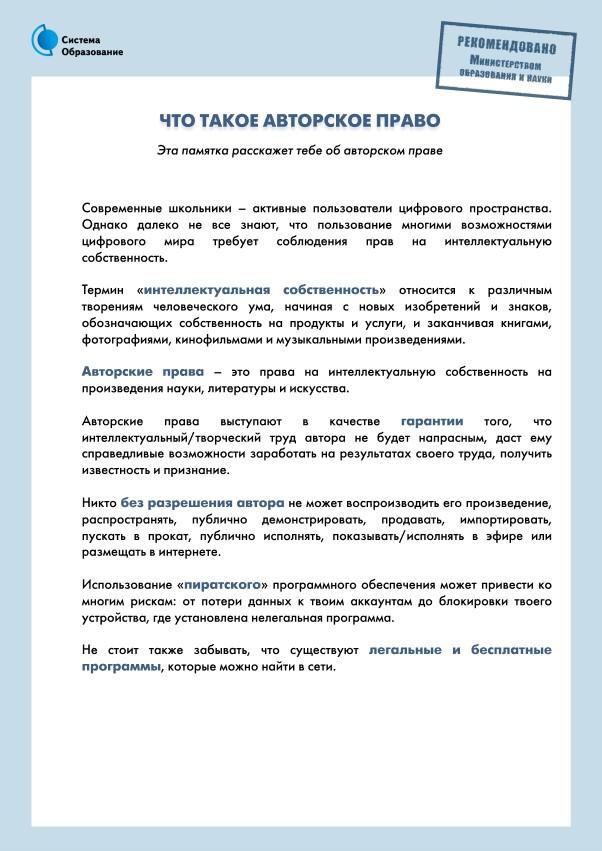 Система Образование

РЕКОМЕНДОВАНО
Министерством образования и науки

ЧТО ТАКОЕ АВТОРСКОЕ ПРАВО

Эта памятка расскажет тебе об авторском праве

Современные школьники – активные пользователи цифрового пространства. Однако далеко не все знают, что пользование многими возможностями цифрового мира требует соблюдения прав на интеллектуальную собственность.

Термин «интеллектуальная собственность» относится к различным творениям человеческого ума, начиная с новых изобретений и знаков, обозначающих собственность на продукты и услуги, и заканчивая книгами, фотографиями, кинофильмами и музыкальными произведениями.

Авторские права – это права на интеллектуальную собственность на произведения науки, литературы и искусства.

Авторские права выступают в качестве гарантии того, что интеллектуальный/творческий труд автора не будет напрасным, даст ему справедливые возможности заработать на результатах своего труда, получить известность и признание.

Никто без разрешения автора не может воспроизводить его произведение, распространять, публично демонстрировать, продавать, импортировать, пускать в прокат, публично исполнять, показывать/исполнять в эфире или размещать в интернете.

Использование «пиратского» программного обеспечения может привести ко многим рискам: от потери данных к твоим аккаунтам до блокировки твоего устройства, где установлена нелегальная программа.

Не стоит также забывать, что существуют легальные и бесплатные программы, которые можно найти в сети.